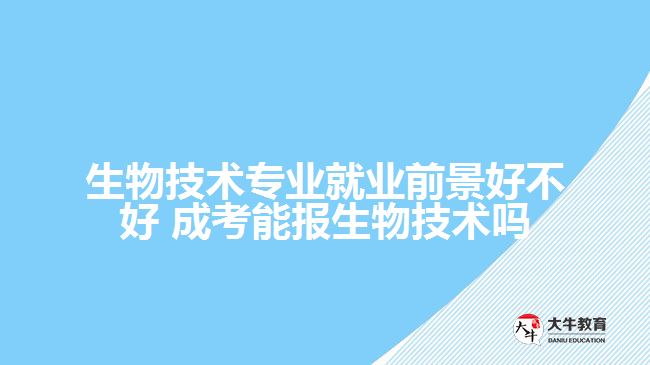 生物技术专业就业前景好不好 成考能报生物技术吗

大牛
大牛教育
DANIU EDUCATION